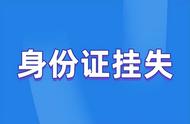 身份证挂失